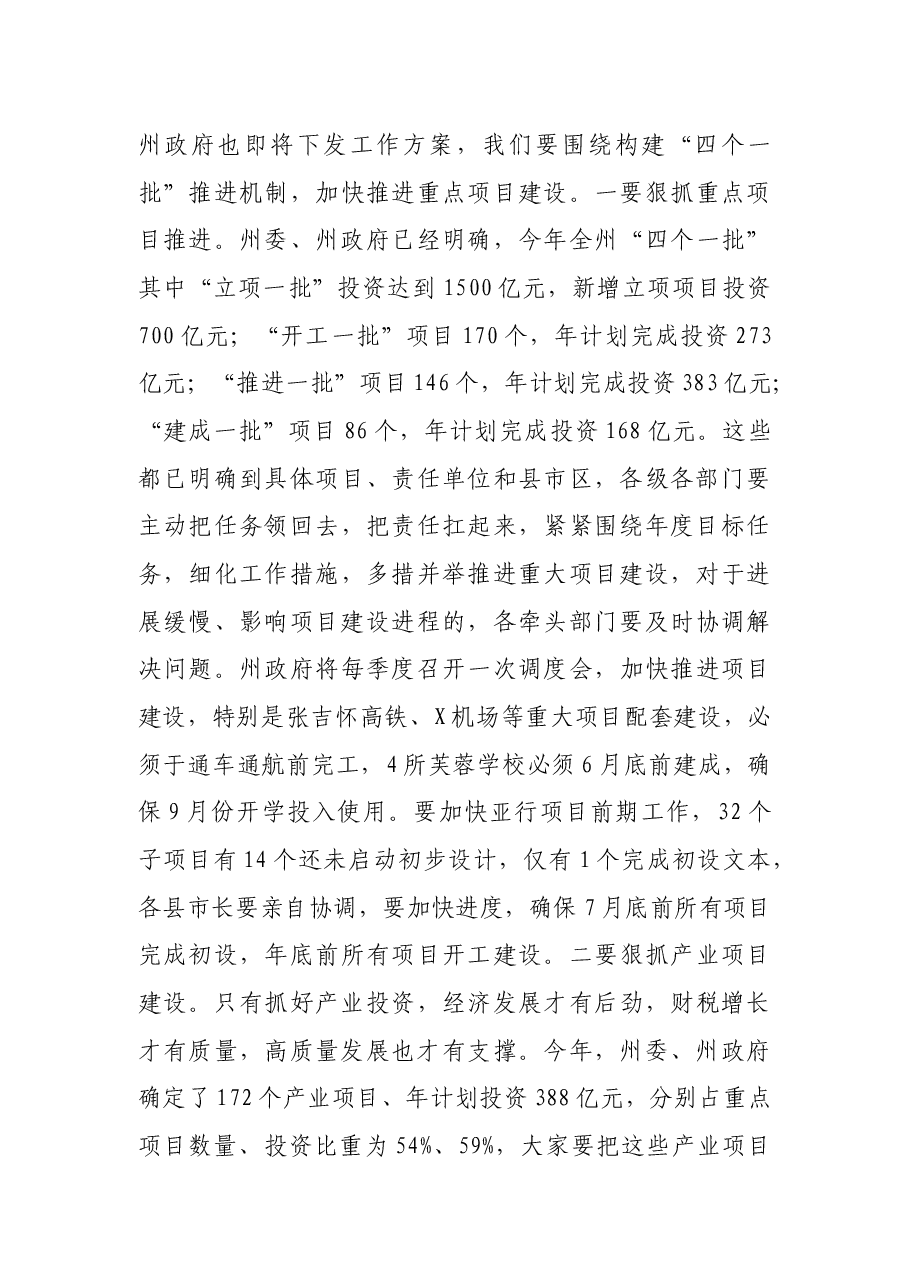 州政府也即将下发工作方案，我们要围绕构建“四个一批”推进机制，加快推进重点项目建设。一要狠抓重点项目推进。州委、州政府已经明确，今年全州“四个一批”其中“立项一批”投资达到1500亿元，新增立项项目投资700亿元；“开工一批”项目170个，年计划完成投资273亿元；“推进一批”项目146个，年计划完成投资383亿元；“建成一批”项目86个，年计划完成投资168亿元。这些都已明确到具体项目、责任单位和县市区，各级各部门要主动把任务领回去，把责任扛起来，紧紧围绕年度目标任务，细化工作措施，多措并举推进重大项目建设，对于进展缓慢、影响项目建设进程的，各牵头部门要及时协调解决问题。州政府将每季度召开一次调度会，加快推进项目建设，特别是张吉怀高铁、X机场等重大项目配套建设，必须于通车通航前完工，4所芙蓉学校必须6月底前建成，确保9月份开学投入使用。要加快亚行项目前期工作，32个子项目有14个还未启动初步设计，仅有1个完成初设文本，各县市长要亲自协调，要加快进度，确保7月底前所有项目完成初设，年底前所有项目开工建设。二要狠抓产业项目建设。只有抓好产业投资，经济发展才有后劲，财税增长才有质量，高质量发展也才有支撑。今年，州委、州政府确定了172个产业项目、年计划投资388亿元，分别占重点项目数量、投资比重为54%、59%，大家要把这些产业项目